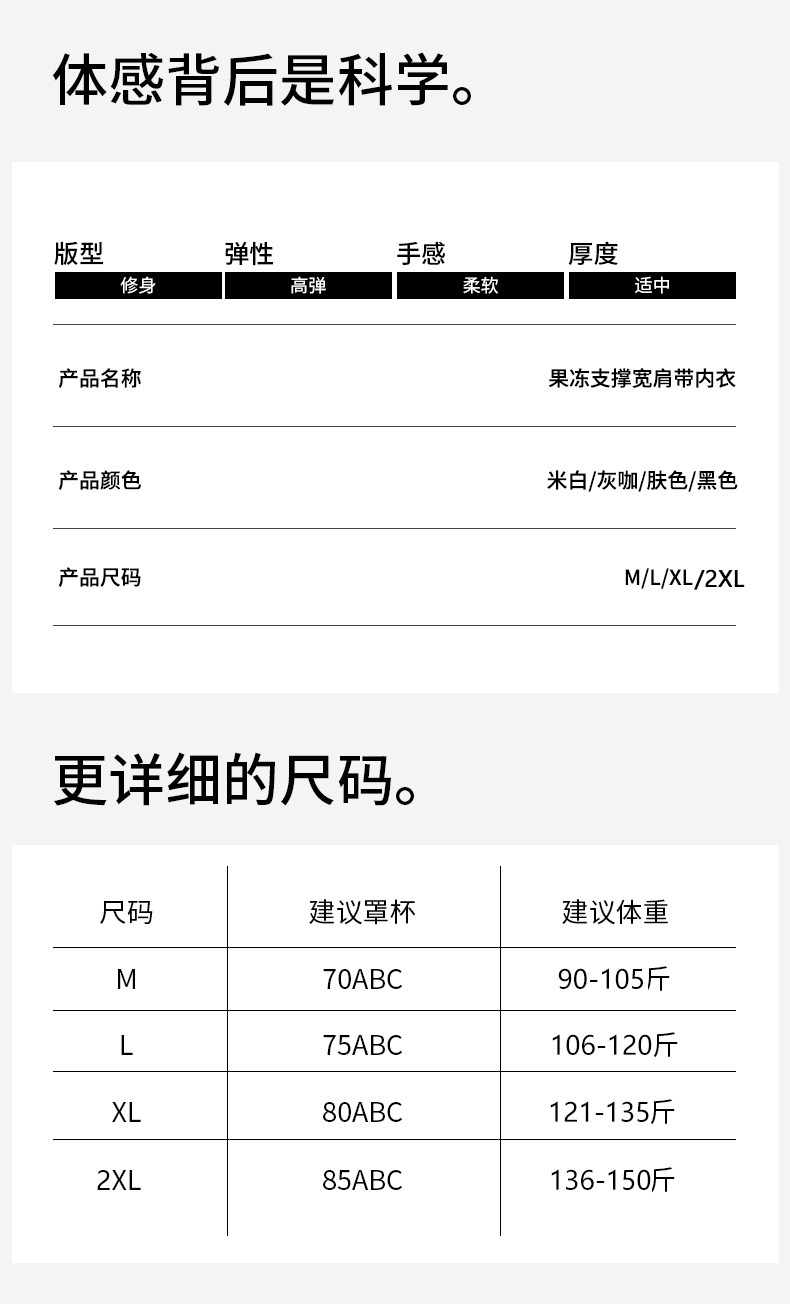 体感背后是科学。

版型
修身

弹性
高弹

手感
柔软

厚度
适中

产品名称
果冻支撑宽肩带内衣

产品颜色
米白/灰咖/肤色/黑色

产品尺码
M/L/XL/2XL

更详细的尺码。

| 尺码 | 建议罩杯 | 建议体重 |
|---|---|---|
| M | 70ABC | 90-105斤 |
| L | 75ABC | 106-120斤 |
| XL | 80ABC | 121-135斤 |
| 2XL | 85ABC | 136-150斤 |